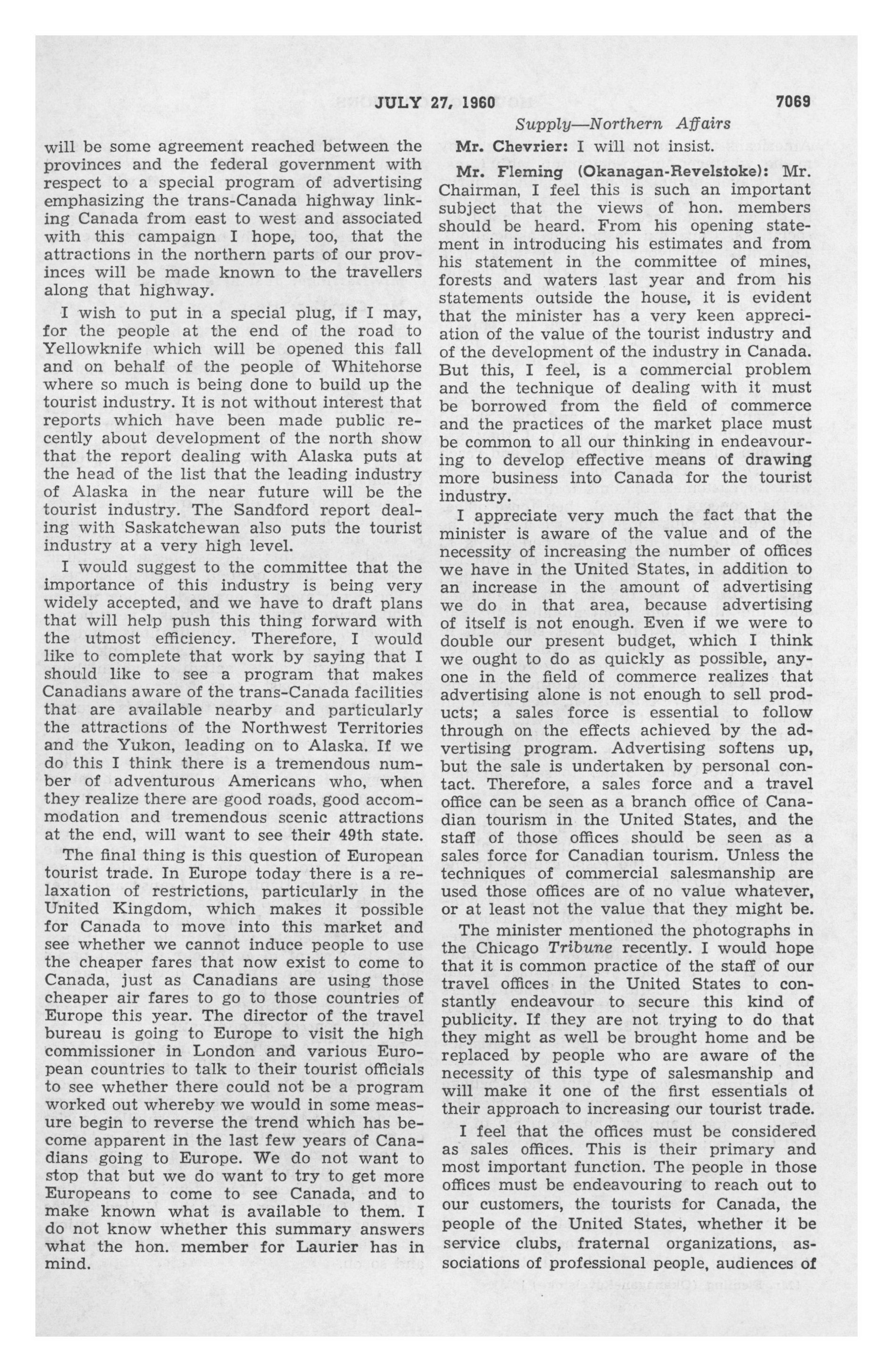 JULY 27, 1960 7069

Supply—Northern Affairs

will be some agreement reached between the provinces and the federal government with respect to a special program of advertising emphasizing the trans-Canada highway linking Canada from east to west and associated with this campaign I hope, too, that the attractions in the northern parts of our provinces will be made known to the travellers along that highway.

I wish to put in a special plug, if I may, for the people at the end of the road to Yellowknife which will be opened this fall and on behalf of the people of Whitehorse where so much is being done to build up the tourist industry. It is not without interest that reports which have been made public recently about development of the north show that the report dealing with Alaska puts at the head of the list that the leading industry of Alaska in the near future will be the tourist industry. The Sandford report dealing with Saskatchewan also puts the tourist industry at a very high level.

I would suggest to the committee that the importance of this industry is being very widely accepted, and we have to draft plans that will help push this thing forward with the utmost efficiency. Therefore, I would like to complete that work by saying that I should like to see a program that makes Canadians aware of the trans-Canada facilities that are available nearby and particularly the attractions of the Northwest Territories and the Yukon, leading on to Alaska. If we do this I think there is a tremendous number of adventurous Americans who, when they realize there are good roads, good accommodation and tremendous scenic attractions at the end, will want to see their 49th state.

The final thing is this question of European tourist trade. In Europe today there is a relaxation of restrictions, particularly in the United Kingdom, which makes it possible for Canada to move into this market and see whether we cannot induce people to use the cheaper fares that now exist to come to Canada, just as Canadians are using those cheaper air fares to go to those countries of Europe this year. The director of the travel bureau is going to Europe to visit the high commissioner in London and various European countries to talk to their tourist officials to see whether there could not be a program worked out whereby we would in some measure begin to reverse the trend which has become apparent in the last few years of Canadians going to Europe. We do not want to stop that but we do want to try to get more Europeans to come to see Canada, and to make known what is available to them. I do not know whether this summary answers what the hon. member for Laurier has in mind.

Mr. Chevrier: I will not insist.

Mr. Fleming (Okanagan-Revelstoke): Mr. Chairman, I feel this is such an important subject that the views of hon. members should be heard. From his opening statement in introducing his estimates and from his statement in the committee of mines, forests and waters last year and from his statements outside the house, it is evident that the minister has a very keen appreciation of the value of the tourist industry and of the development of the industry in Canada. But this, I feel, is a commercial problem and the technique of dealing with it must be borrowed from the field of commerce and the practices of the market place must be common to all our thinking in endeavouring to develop effective means of drawing more business into Canada for the tourist industry.

I appreciate very much the fact that the minister is aware of the value and of the necessity of increasing the number of offices we have in the United States, in addition to an increase in the amount of advertising we do in that area, because advertising of itself is not enough. Even if we were to double our present budget, which I think we ought to do as quickly as possible, anyone in the field of commerce realizes that advertising alone is not enough to sell products; a sales force is essential to follow through on the effects achieved by the advertising program. Advertising softens up, but the sale is undertaken by personal contact. Therefore, a sales force and a travel office can be seen as a branch office of Canadian tourism in the United States, and the staff of those offices should be seen as a sales force for Canadian tourism. Unless the techniques of commercial salesmanship are used those offices are of no value whatever, or at least not the value that they might be.

The minister mentioned the photographs in the Chicago Tribune recently. I would hope that it is common practice of the staff of our travel offices in the United States to constantly endeavour to secure this kind of publicity. If they are not trying to do that they might as well be brought home and be replaced by people who are aware of the necessity of this type of salesmanship and will make it one of the first essentials of their approach to increasing our tourist trade.

I feel that the offices must be considered as sales offices. This is their primary and most important function. The people in those offices must be endeavouring to reach out to our customers, the tourists for Canada, the people of the United States, whether it be service clubs, fraternal organizations, associations of professional people, audiences of